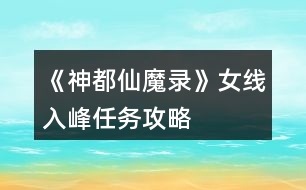 《神都仙魔录》女线入峰任务攻略